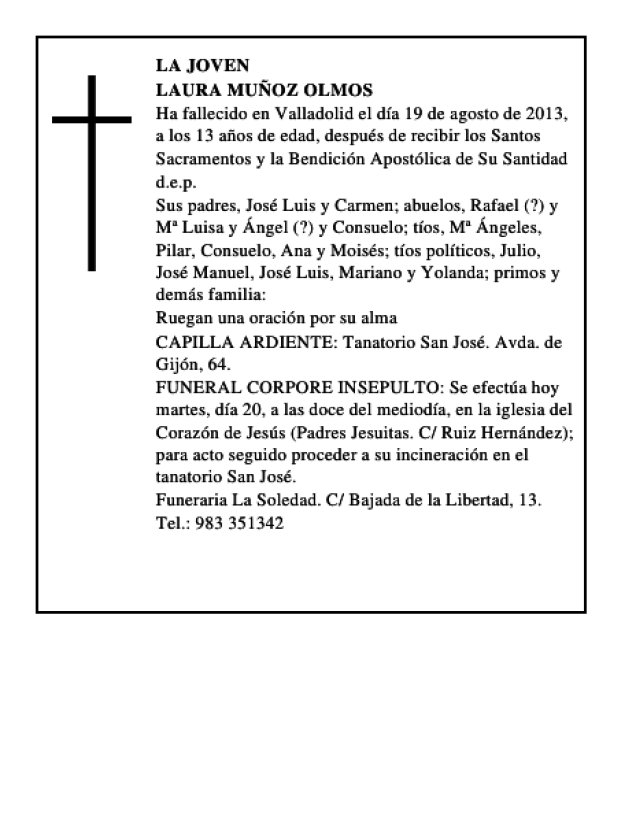 LA JOVEN
LAURA MUÑOZ OLMOS

Ha fallecido en Valladolid el día 19 de agosto de 2013, a los 13 años de edad, después de recibir los Santos Sacramentos y la Bendición Apostólica de Su Santidad d.e.p.

Sus padres, José Luis y Carmen; abuelos, Rafael (?) y Mª Luisa y Ángel (?) y Consuelo; tíos, Mª Ángeles, Pilar, Consuelo, Ana y Moisés; tíos políticos, Julio, José Manuel, José Luis, Mariano y Yolanda; primos y demás familia:

Ruegan una oración por su alma

CAPILLA ARDIENTE: Tanatorio San José. Avda. de Gijón, 64.

FUNERAL CORPORE INSEPULTO: Se efectúa hoy martes, día 20, a las doce del mediodía, en la iglesia del Corazón de Jesús (Padres Jesuitas. C/ Ruiz Hernández); para acto seguido proceder a su incineración en el tanatorio San José.

Funeraria La Soledad. C/ Bajada de la Libertad, 13. Tel.: 983 351342